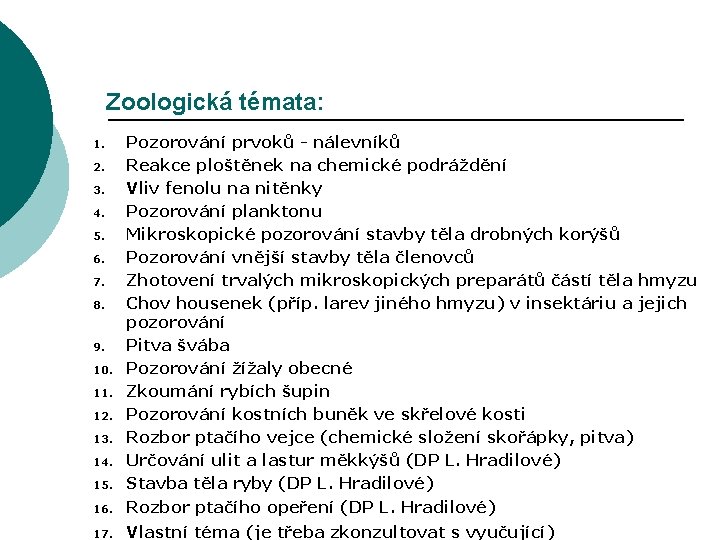 Zoologická témata:

1. Pozorování prvoků - nálevníků
2. Reakce ploštěnek na chemické podráždění
3. Vliv fenolu na nitěnky
4. Pozorování planktonu
5. Mikroskopické pozorování stavby těla drobných korýšů
6. Pozorování vnější stavby těla členovců
7. Zhotovení trvalých mikroskopických preparátů částí těla hmyzu
8. Chov housenek (příp. larev jiného hmyzu) v insektáriu a jejich pozorování
9. Pitva švába
10. Pozorování žížaly obecné
11. Zkoumání rybích šupin
12. Pozorování kostních buněk ve skřelové kosti
13. Rozbor ptačího vejce (chemické složení skořápky, pitva)
14. Určování ulit a lastur měkkýšů (DP L. Hradilové)
15. Stavba těla ryby (DP L. Hradilové)
16. Rozbor ptačího opeření (DP L. Hradilové)
17. Vlastní téma (je třeba zkonzultovat s vyučující)